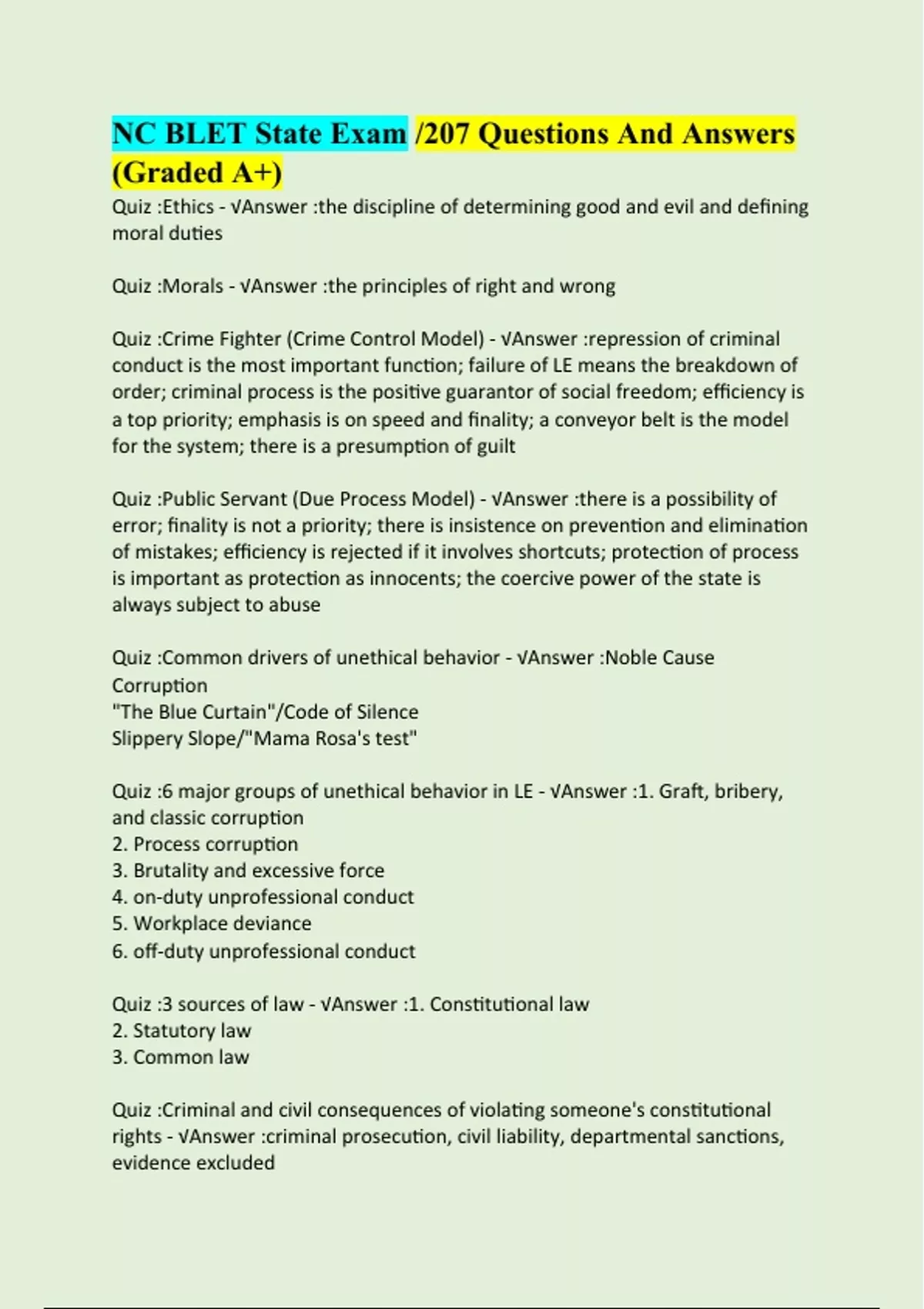 NC BLET State Exam /207 Questions And Answers (Graded A+)

Quiz :Ethics - √Answer :the discipline of determining good and evil and defining moral duties

Quiz :Morals - √Answer :the principles of right and wrong

Quiz :Crime Fighter (Crime Control Model) - √Answer :repression of criminal conduct is the most important function; failure of LE means the breakdown of order; criminal process is the positive guarantor of social freedom; efficiency is a top priority; emphasis is on speed and finality; a conveyor belt is the model for the system; there is a presumption of guilt

Quiz :Public Servant (Due Process Model) - √Answer :there is a possibility of error; finality is not a priority; there is insistence on prevention and elimination of mistakes; efficiency is rejected if it involves shortcuts; protection of process is important as protection as innocents; the coercive power of the state is always subject to abuse

Quiz :Common drivers of unethical behavior - √Answer :Noble Cause Corruption
"The Blue Curtain"/Code of Silence
Slippery Slope/"Mama Rosa's test"

Quiz :6 major groups of unethical behavior in LE - √Answer :1. Graft, bribery, and classic corruption
2. Process corruption
3. Brutality and excessive force
4. on-duty unprofessional conduct
5. Workplace deviance
6. off-duty unprofessional conduct

Quiz :3 sources of law - √Answer :1. Constitutional law
2. Statutory law
3. Common law

Quiz :Criminal and civil consequences of violating someone's constitutional rights - √Answer :criminal prosecution, civil liability, departmental sanctions, evidence excluded